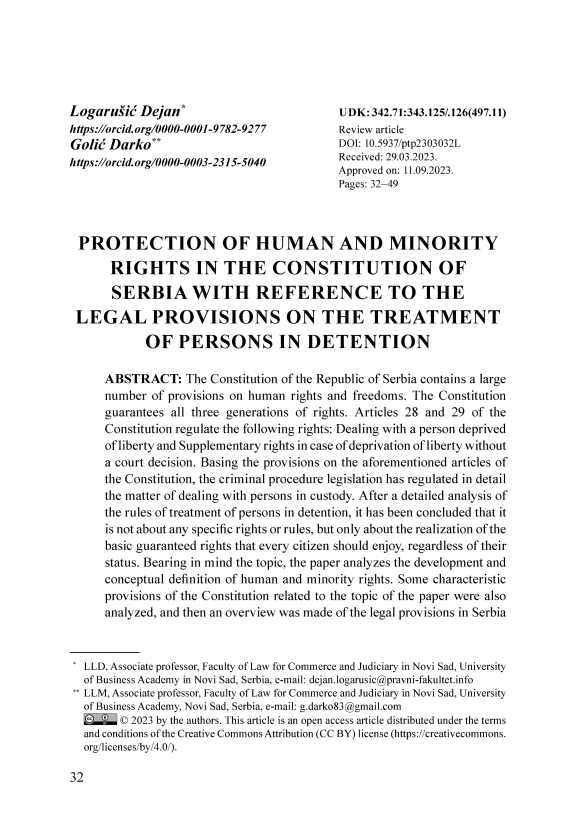 Logarušić Dejan*
https://orcid.org/0000-0001-9782-9277
Golić Darko**
https://orcid.org/0000-0003-2315-5040

UDK: 342.71:343.125/.126(497.11)
Review article
DOI: 10.5937/ptp2303032L
Received: 29.03.2023.
Approved on: 11.09.2023.
Pages: 32–49

PROTECTION OF HUMAN AND MINORITY RIGHTS IN THE CONSTITUTION OF SERBIA WITH REFERENCE TO THE LEGAL PROVISIONS ON THE TREATMENT OF PERSONS IN DETENTION

ABSTRACT: The Constitution of the Republic of Serbia contains a large number of provisions on human rights and freedoms. The Constitution guarantees all three generations of rights. Articles 28 and 29 of the Constitution regulate the following rights: Dealing with a person deprived of liberty and Supplementary rights in case of deprivation of liberty without a court decision. Basing the provisions on the aforementioned articles of the Constitution, the criminal procedure legislation has regulated in detail the matter of dealing with persons in custody. After a detailed analysis of the rules of treatment of persons in detention, it has been concluded that it is not about any specific rights or rules, but only about the realization of the basic guaranteed rights that every citizen should enjoy, regardless of their status. Bearing in mind the topic, the paper analyzes the development and conceptual definition of human and minority rights. Some characteristic provisions of the Constitution related to the topic of the paper were also analyzed, and then an overview was made of the legal provisions in Serbia

* LLD, Associate professor, Faculty of Law for Commerce and Judiciary in Novi Sad, University of Business Academy in Novi Sad, Serbia, e-mail: dejan.logarusic@pravni-fakultet.info
** LLM, Associate professor, Faculty of Law for Commerce and Judiciary in Novi Sad, University of Business Academy, Novi Sad, Serbia, e-mail: g.darko83@gmail.com
© 2023 by the authors. This article is an open access article distributed under the terms and conditions of the Creative Commons Attribution (CC BY) license (https://creativecommons.org/licenses/by/4.0/).

32